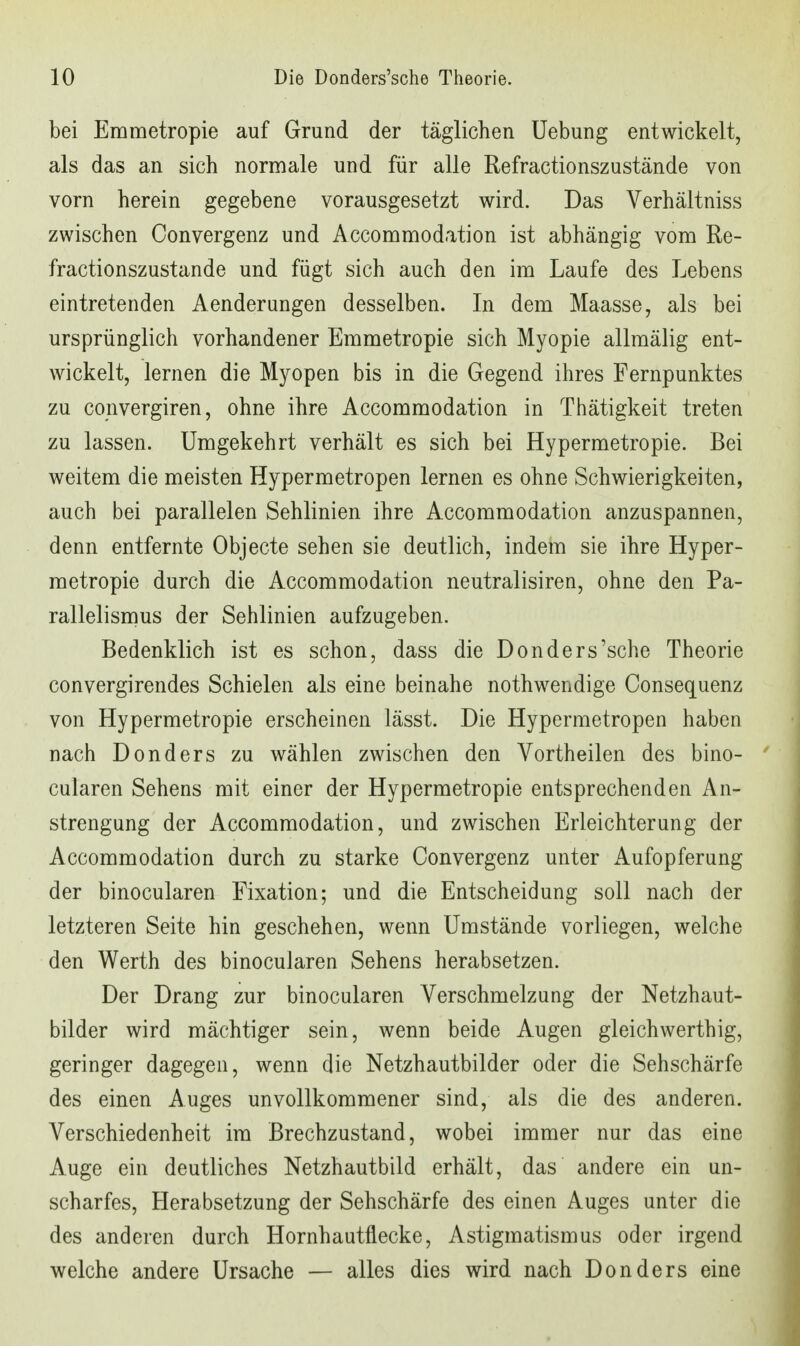 10 Die Donders'sche Theorie.

bei Emmetropie auf Grund der täglichen Uebung entwickelt, als das an sich normale und für alle Refractionszustände von vorn herein gegebene vorausgesetzt wird. Das Verhältniss zwischen Convergenz und Accommodation ist abhängig vom Refractionszustande und fügt sich auch den im Laufe des Lebens eintretenden Aenderungen desselben. In dem Maasse, als bei ursprünglich vorhandener Emmetropie sich Myopie allmälig entwickelt, lernen die Myopen bis in die Gegend ihres Fernpunktes zu convergiren, ohne ihre Accommodation in Thätigkeit treten zu lassen. Umgekehrt verhält es sich bei Hypermetropie. Bei weitem die meisten Hypermetropen lernen es ohne Schwierigkeiten, auch bei parallelen Sehlinien ihre Accommodation anzuspannen, denn entfernte Objecte sehen sie deutlich, indem sie ihre Hypermetropie durch die Accommodation neutralisiren, ohne den Parallelismus der Sehlinien aufzugeben.

Bedenklich ist es schon, dass die Donders'sche Theorie convergirendes Schielen als eine beinahe nothwendige Consequenz von Hypermetropie erscheinen lässt. Die Hypermetropen haben nach Donders zu wählen zwischen den Vortheilen des binocularen Sehens mit einer der Hypermetropie entsprechenden Anstrengung der Accommodation, und zwischen Erleichterung der Accommodation durch zu starke Convergenz unter Aufopferung der binocularen Fixation; und die Entscheidung soll nach der letzteren Seite hin geschehen, wenn Umstände vorliegen, welche den Werth des binocularen Sehens herabsetzen.

Der Drang zur binocularen Verschmelzung der Netzhautbilder wird mächtiger sein, wenn beide Augen gleichwerthig, geringer dagegen, wenn die Netzhautbilder oder die Sehschärfe des einen Auges unvollkommener sind, als die des anderen. Verschiedenheit im Brechzustand, wobei immer nur das eine Auge ein deutliches Netzhautbild erhält, das andere ein unscharfes, Herabsetzung der Sehschärfe des einen Auges unter die des anderen durch Hornhautflecke, Astigmatismus oder irgend welche andere Ursache — alles dies wird nach Donders eine